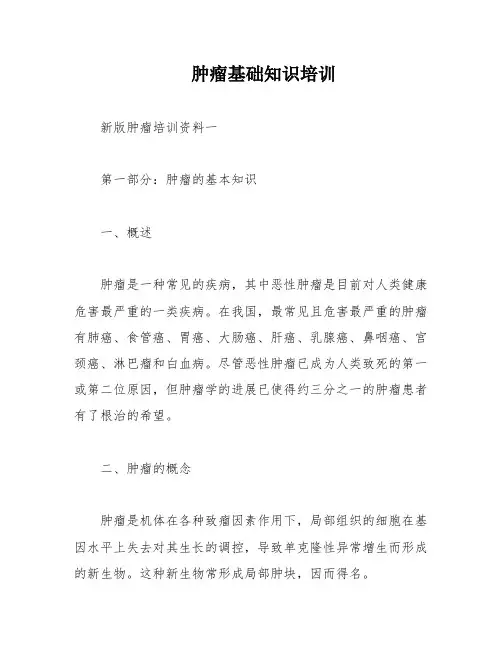 肿瘤基础知识培训

新版肿瘤培训资料一

第一部分：肿瘤的基本知识

一、概述

肿瘤是一种常见的疾病，其中恶性肿瘤是目前对人类健康危害最严重的一类疾病。在我国，最常见且危害最严重的肿瘤有肺癌、食管癌、胃癌、大肠癌、肝癌、乳腺癌、鼻咽癌、宫颈癌、淋巴瘤和白血病。尽管恶性肿瘤已成为人类致死的第一或第二位原因，但肿瘤学的进展已使得约三分之一的肿瘤患者有了根治的希望。

二、肿瘤的概念

肿瘤是机体在各种致瘤因素作用下，局部组织的细胞在基因水平上失去对其生长的调控，导致单克隆性异常增生而形成的新生物。这种新生物常形成局部肿块，因而得名。